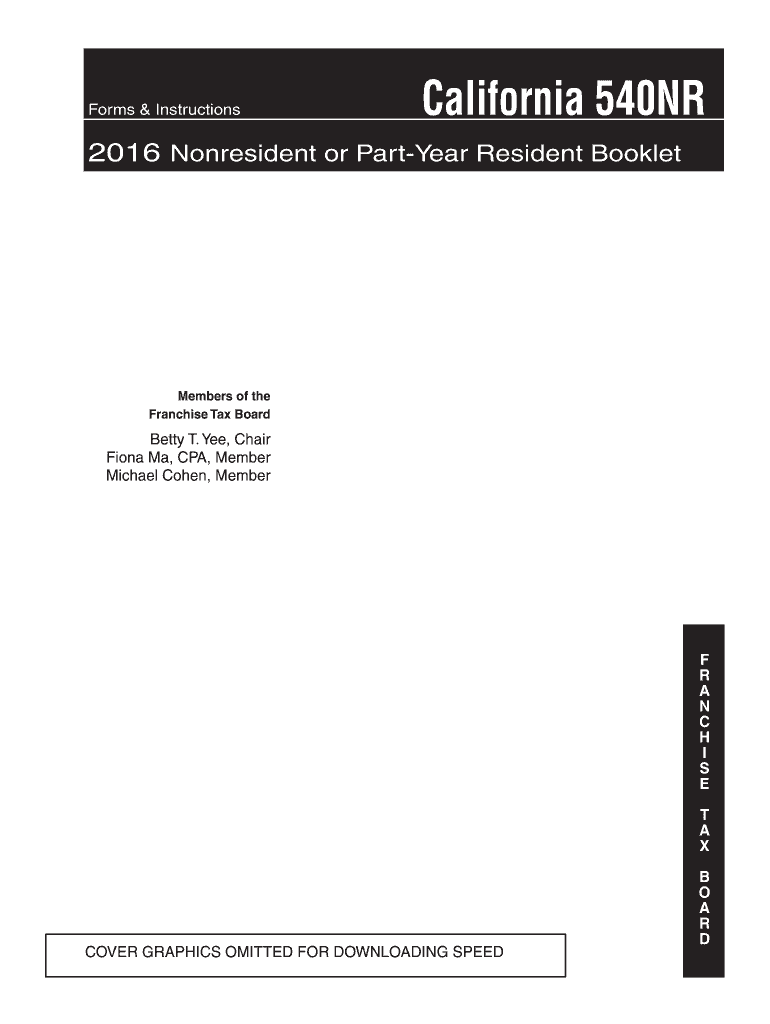 Forms & Instructions

California 540NR

2016 Nonresident or Part-Year Resident Booklet

Members of the
Franchise Tax Board

Betty T. Yee, Chair
Fiona Ma, CPA, Member
Michael Cohen, Member

FRANCHISE TAX BOARD

COVER GRAPHICS OMITTED FOR DOWNLOADING SPEED